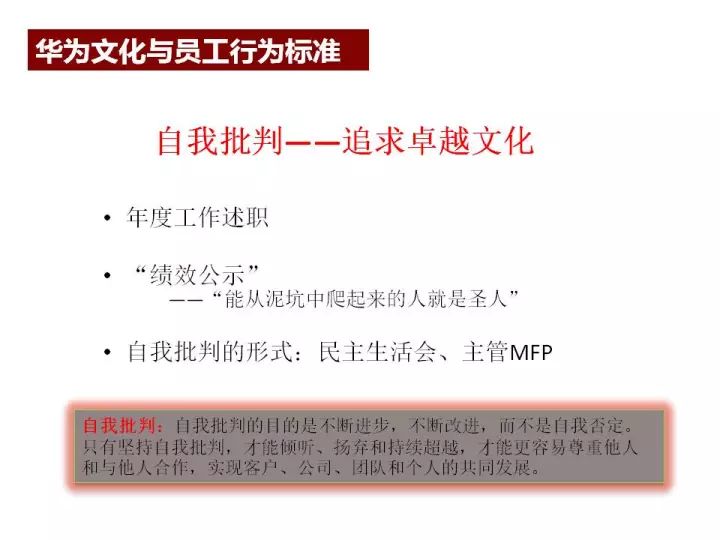 华为文化与员工行为标准

自我批判——追求卓越文化

• 年度工作述职

• “绩效公示”
——“能从泥坑中爬起来的人就是圣人”

• 自我批判的形式：民主生活会、主管MFP

自我批判：自我批判的目的是不断进步，不断改进，而不是自我否定。只有坚持自我批判，才能倾听、扬弃和持续超越，才能更容易尊重他人和与他人合作，实现客户、公司、团队和个人的共同发展。